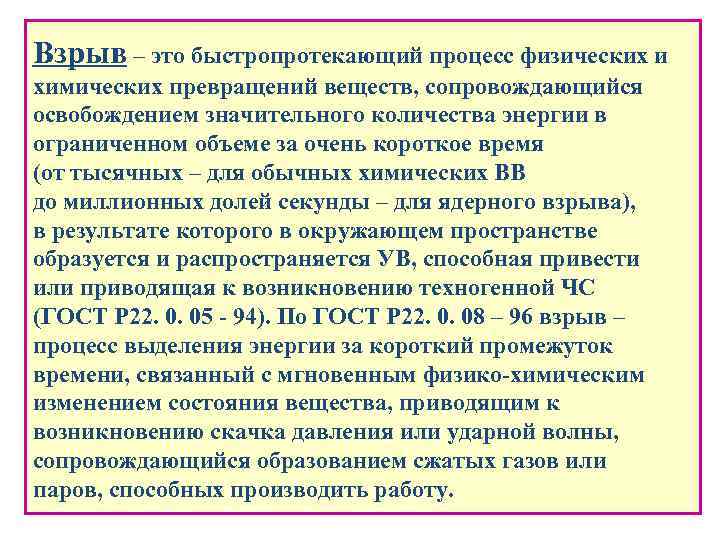 Взрыв – это быстропротекающий процесс физических и химических превращений веществ, сопровождающийся освобождением значительного количества энергии в ограниченном объеме за очень короткое время (от тысячных – для обычных химических ВВ до миллионных долей секунды – для ядерного взрыва), в результате которого в окружающем пространстве образуется и распространяется УВ, способная привести или приводящая к возникновению техногенной ЧС (ГОСТ Р22. 0. 05 - 94). По ГОСТ Р22. 0. 08 – 96 взрыв – процесс выделения энергии за короткий промежуток времени, связанный с мгновенным физико-химическим изменением состояния вещества, приводящим к возникновению скачка давления или ударной волны, сопровождающийся образованием сжатых газов или паров, способных производить работу.